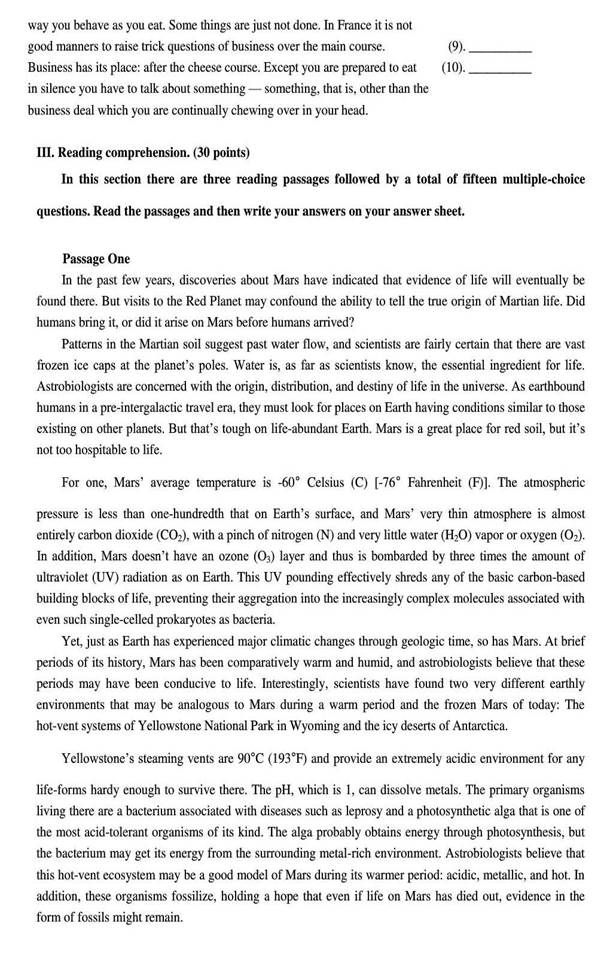 way you behave as you eat. Some things are just not done. In France it is not good manners to raise trick questions of business over the main course. (9). __________
Business has its place: after the cheese course. Except you are prepared to eat (10). __________
in silence you have to talk about something — something, that is, other than the business deal which you are continually chewing over in your head.

III. Reading comprehension. (30 points)

In this section there are three reading passages followed by a total of fifteen multiple-choice questions. Read the passages and then write your answers on your answer sheet.

Passage One

In the past few years, discoveries about Mars have indicated that evidence of life will eventually be found there. But visits to the Red Planet may confound the ability to tell the true origin of Martian life. Did humans bring it, or did it arise on Mars before humans arrived?

Patterns in the Martian soil suggest past water flow, and scientists are fairly certain that there are vast frozen ice caps at the planet's poles. Water is, as far as scientists know, the essential ingredient for life. Astrobiologists are concerned with the origin, distribution, and destiny of life in the universe. As earthbound humans in a pre-intergalactic travel era, they must look for places on Earth having conditions similar to those existing on other planets. But that's tough on life-abundant Earth. Mars is a great place for red soil, but it's not too hospitable to life.

For one, Mars' average temperature is -60° Celsius (C) [-76° Fahrenheit (F)]. The atmospheric pressure is less than one-hundredth that on Earth's surface, and Mars' very thin atmosphere is almost entirely carbon dioxide ($CO_2$), with a pinch of nitrogen (N) and very little water ($H_2O$) vapor or oxygen ($O_2$). In addition, Mars doesn't have an ozone ($O_3$) layer and thus is bombarded by three times the amount of ultraviolet (UV) radiation as on Earth. This UV pounding effectively shreds any of the basic carbon-based building blocks of life, preventing their aggregation into the increasingly complex molecules associated with even such single-celled prokaryotes as bacteria.

Yet, just as Earth has experienced major climatic changes through geologic time, so has Mars. At brief periods of its history, Mars has been comparatively warm and humid, and astrobiologists believe that these periods may have been conducive to life. Interestingly, scientists have found two very different earthly environments that may be analogous to Mars during a warm period and the frozen Mars of today: The hot-vent systems of Yellowstone National Park in Wyoming and the icy deserts of Antarctica.

Yellowstone's steaming vents are 90°C (193°F) and provide an extremely acidic environment for any life-forms hardy enough to survive there. The pH, which is 1, can dissolve metals. The primary organisms living there are a bacterium associated with diseases such as leprosy and a photosynthetic alga that is one of the most acid-tolerant organisms of its kind. The alga probably obtains energy through photosynthesis, but the bacterium may get its energy from the surrounding metal-rich environment. Astrobiologists believe that this hot-vent ecosystem may be a good model of Mars during its warmer period: acidic, metallic, and hot. In addition, these organisms fossilize, holding a hope that even if life on Mars has died out, evidence in the form of fossils might remain.